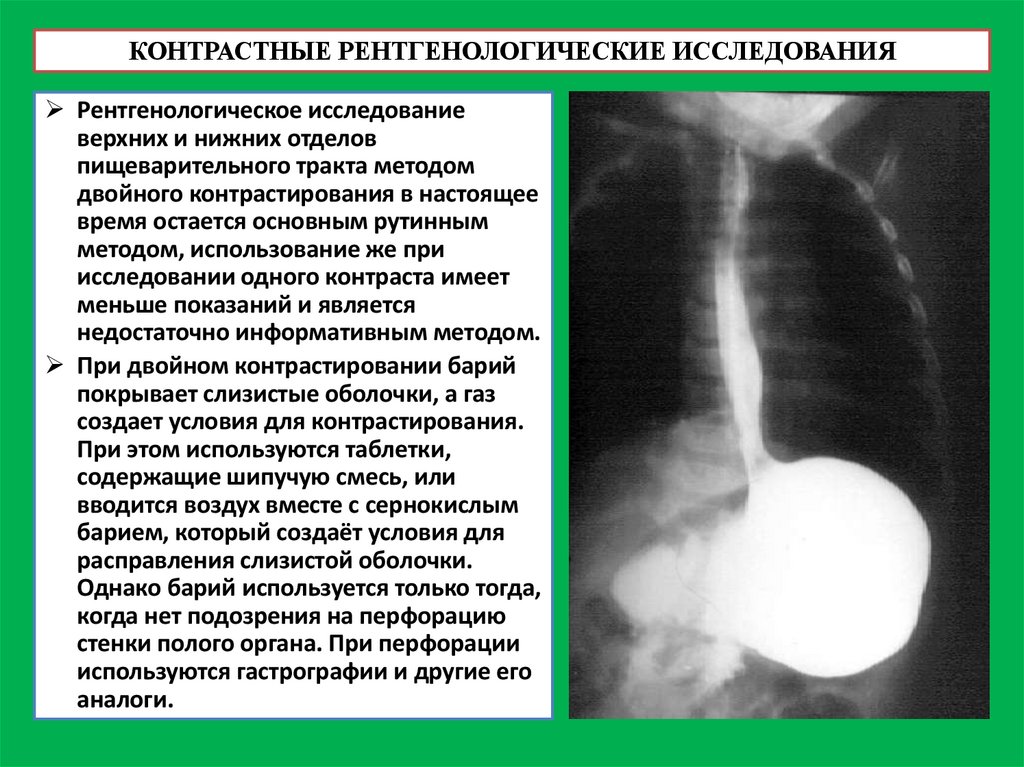 КОНТРАСТНЫЕ РЕНТГЕНОЛОГИЧЕСКИЕ ИССЛЕДОВАНИЯ

➢ Рентгенологическое исследование верхних и нижних отделов пищеварительного тракта методом двойного контрастирования в настоящее время остается основным рутинным методом, использование же при исследовании одного контраста имеет меньше показаний и является недостаточно информативным методом.

➢ При двойном контрастировании барий покрывает слизистые оболочки, а газ создает условия для контрастирования. При этом используются таблетки, содержащие шипучую смесь, или вводится воздух вместе с сернокислым барием, который создаёт условия для расправления слизистой оболочки. Однако барий используется только тогда, когда нет подозрения на перфорацию стенки полого органа. При перфорации используются гастрографии и другие его аналоги.